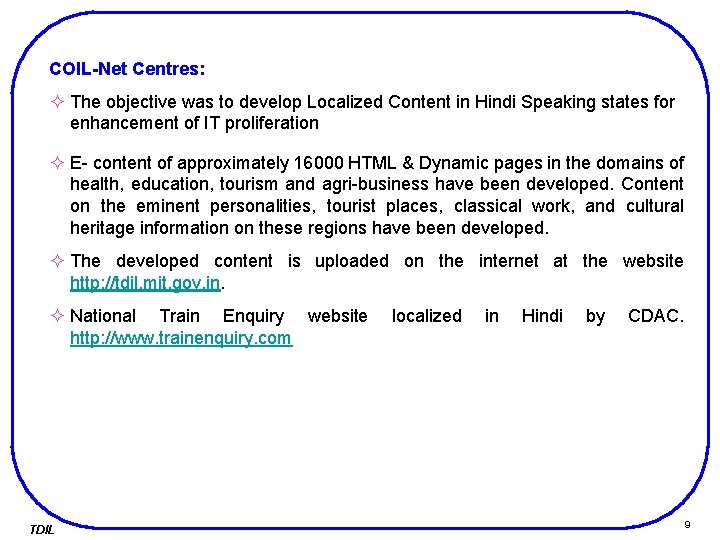 COIL-Net Centres:

✧ The objective was to develop Localized Content in Hindi Speaking states for enhancement of IT proliferation

✧ E- content of approximately 16000 HTML & Dynamic pages in the domains of health, education, tourism and agri-business have been developed. Content on the eminent personalities, tourist places, classical work, and cultural heritage information on these regions have been developed.

✧ The developed content is uploaded on the internet at the website http://tdil.mit.gov.in.

✧ National Train Enquiry website localized in Hindi by CDAC. http://www.trainenquiry.com

TDIL

9